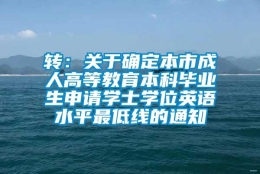 转：关于确定本市成人高等教育本科毕业生申请学士学位英语水平最低线的通知